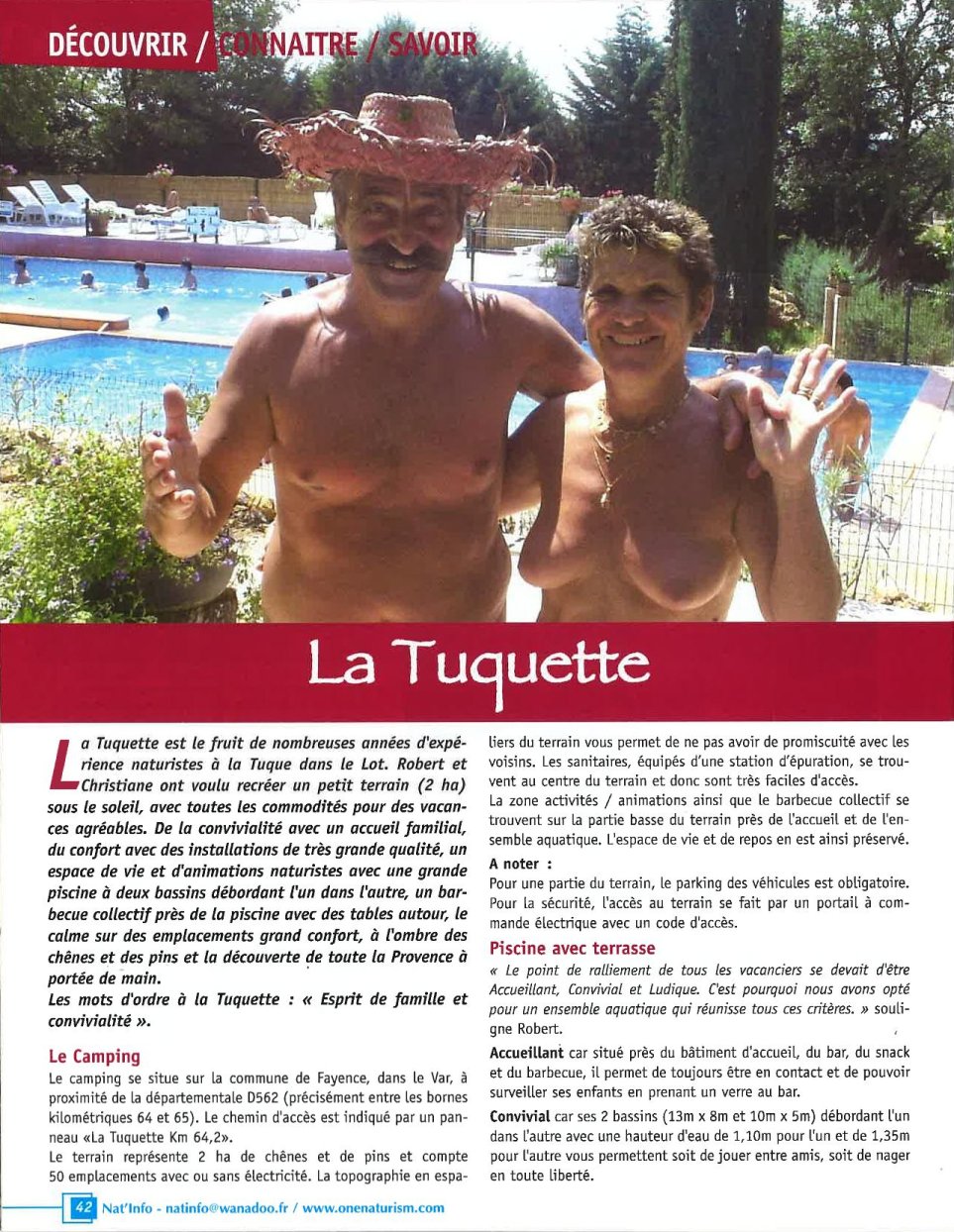 DÉCOUVRIR / CONNAITRE / SAVOIR

La Tuquette

La Tuquette est le fruit de nombreuses années d'expérience naturistes à la Tuque dans le Lot. Robert et Christiane ont voulu recréer un petit terrain (2 ha) sous le soleil, avec toutes les commodités pour des vacances agréables. De la convivialité avec un accueil familial, du confort avec des installations de très grande qualité, un espace de vie et d'animations naturistes avec une grande piscine à deux bassins débordant l'un dans l'autre, un barbecue collectif près de la piscine avec des tables autour, le calme sur des emplacements grand confort, à l'ombre des chênes et des pins et la découverte de toute la Provence à portée de main.
Les mots d'ordre à la Tuquette : « Esprit de famille et convivialité ».

Le Camping
Le camping se situe sur la commune de Fayence, dans le Var, à proximité de la départementale D562 (précisément entre les bornes kilométriques 64 et 65). Le chemin d'accès est indiqué par un panneau «La Tuquette Km 64,2».
Le terrain représente 2 ha de chênes et de pins et compte 50 emplacements avec ou sans électricité. La topographie en espaliers du terrain vous permet de ne pas avoir de promiscuité avec les voisins. Les sanitaires, équipés d'une station d'épuration, se trouvent au centre du terrain et donc sont très faciles d'accès.
La zone activités / animations ainsi que le barbecue collectif se trouvent sur la partie basse du terrain près de l'accueil et de l'ensemble aquatique. L'espace de vie et de repos en est ainsi préservé.

A noter :
Pour une partie du terrain, le parking des véhicules est obligatoire. Pour la sécurité, l'accès au terrain se fait par un portail à commande électrique avec un code d'accès.

Piscine avec terrasse
« Le point de ralliement de tous les vacanciers se devait d'être Accueillant, Convivial et Ludique. C'est pourquoi nous avons opté pour un ensemble aquatique qui réunisse tous ces critères. » souligne Robert.

Accueillant car situé près du bâtiment d'accueil, du bar, du snack et du barbecue, il permet de toujours être en contact et de pouvoir surveiller ses enfants en prenant un verre au bar.

Convivial car ses 2 bassins (13m x 8m et 10m x 5m) débordant l'un dans l'autre avec une hauteur d'eau de 1,10m pour l'un et de 1,35m pour l'autre vous permettent soit de jouer entre amis, soit de nager en toute liberté.

42 Nat'Info - natinfo@wanadoo.fr / www.onenaturism.com